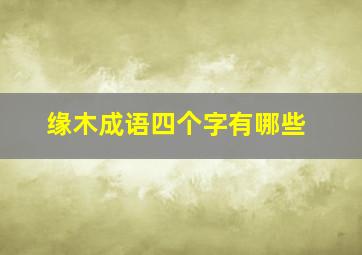 缘木成语四个字有哪些